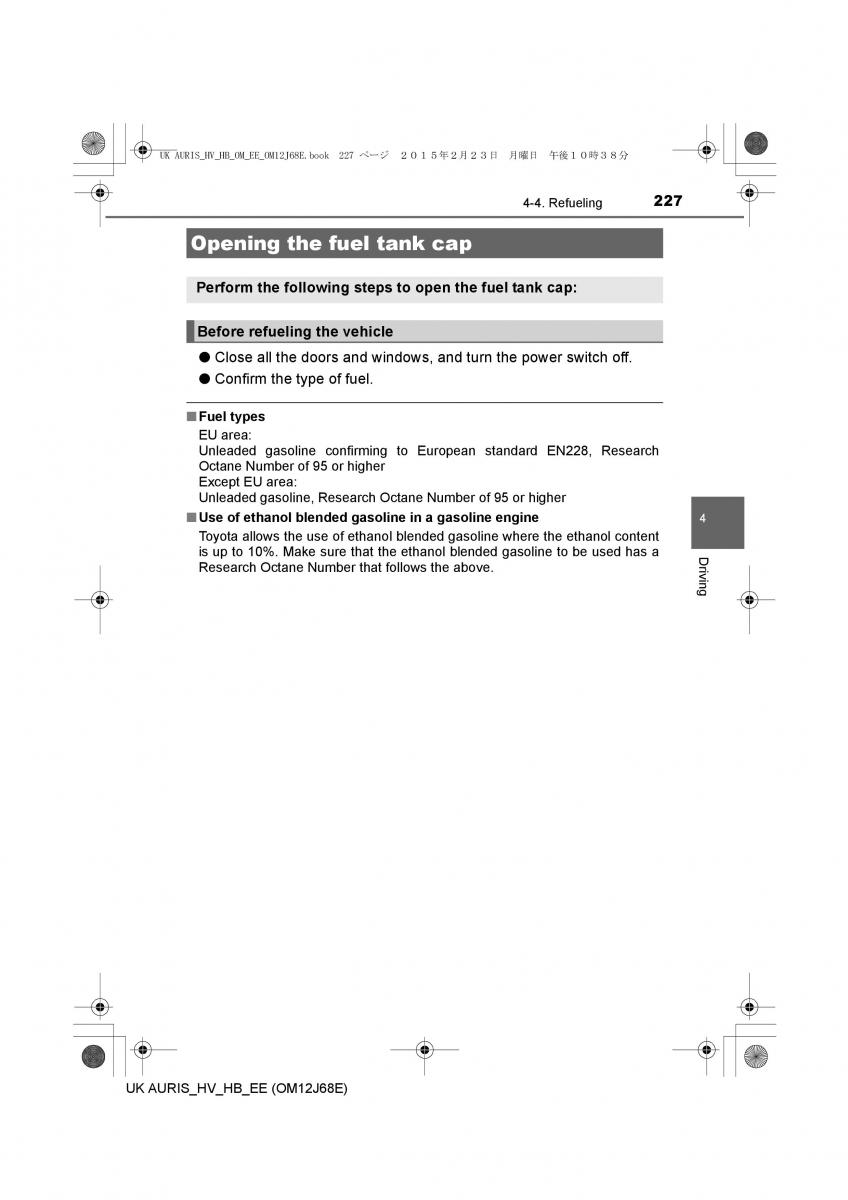 UK AURIS_HV_HB_OM_EE_OM12J68E.book 227 ページ ２０１５年２月２３日 月曜日 午後１０時３８分

4-4. Refueling 227

Opening the fuel tank cap

Perform the following steps to open the fuel tank cap:

Before refueling the vehicle

● Close all the doors and windows, and turn the power switch off.

● Confirm the type of fuel.

■ Fuel types

EU area:
Unleaded gasoline confirming to European standard EN228, Research Octane Number of 95 or higher
Except EU area:
Unleaded gasoline, Research Octane Number of 95 or higher

■ Use of ethanol blended gasoline in a gasoline engine

Toyota allows the use of ethanol blended gasoline where the ethanol content is up to 10%. Make sure that the ethanol blended gasoline to be used has a Research Octane Number that follows the above.

4

Driving

UK AURIS_HV_HB_EE (OM12J68E)